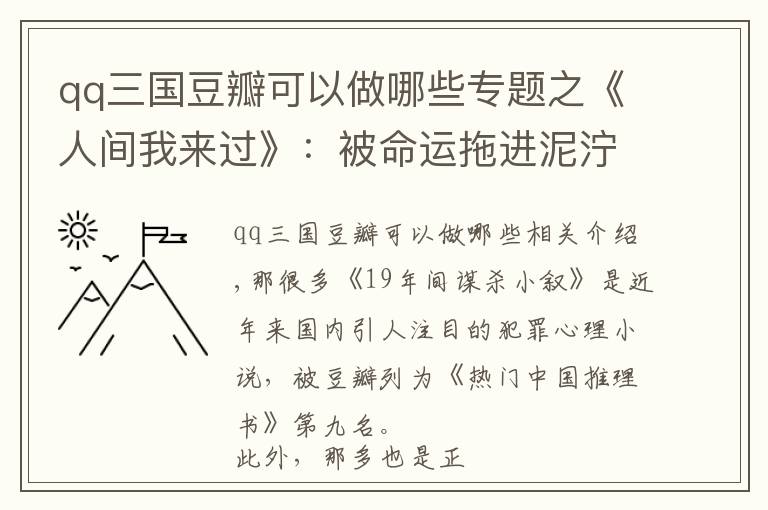 qq三国豆瓣可以做哪些专题之《人间我来过》：被命运拖进泥泞

qq三国豆瓣可以做哪些相关介绍，那很多《19年间谋杀小叙》是近年来国内引人注目的犯罪心理小说，被豆瓣列为《热门中国推理书》第九名。
此外，那多也是正